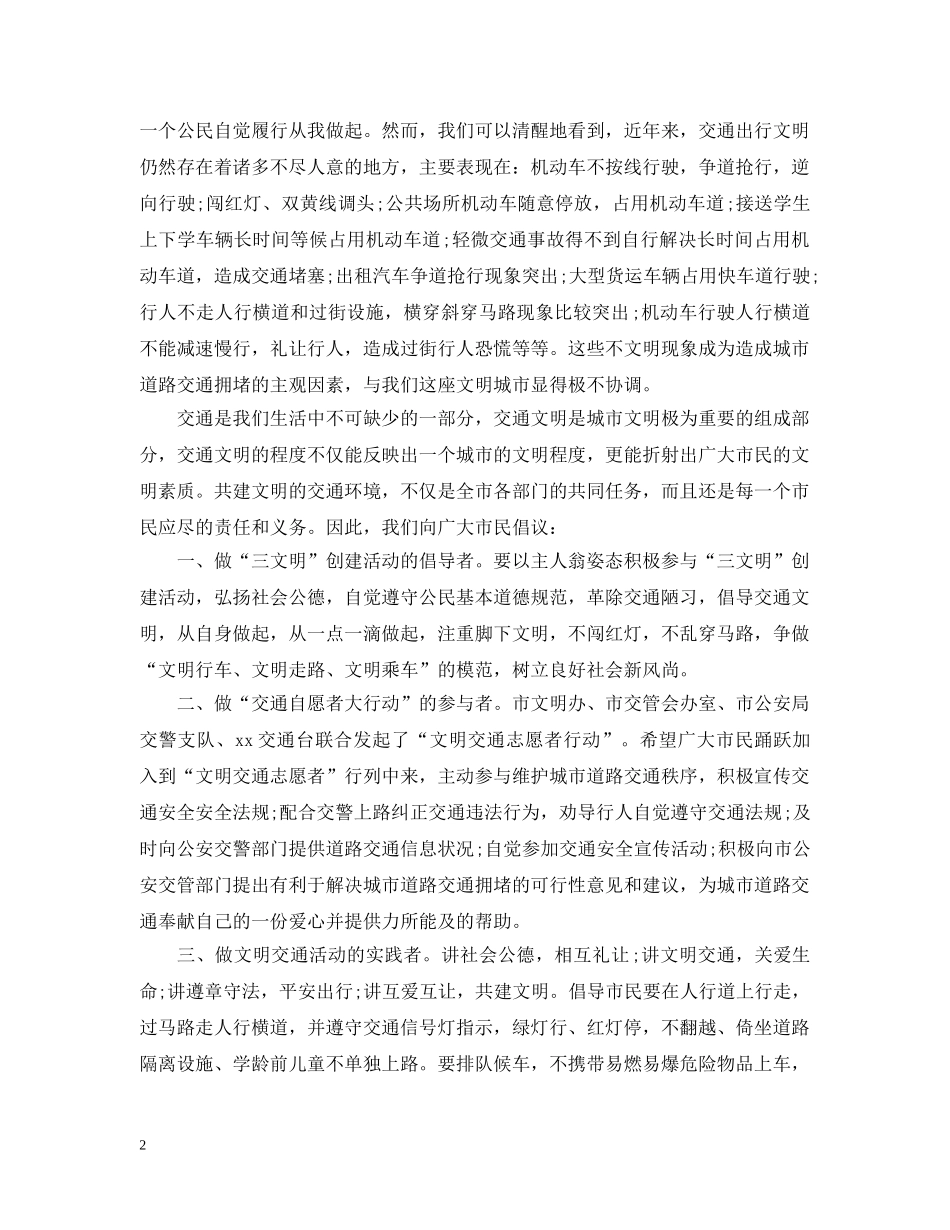 一个公民自觉履行从我做起。然而，我们可以清醒地看到，近年来，交通出行文明仍然存在着诸多不尽人意的地方，主要表现在：机动车不按线行驶，争道抢行，逆向行驶;闯红灯、双黄线调头;公共场所机动车随意停放，占用机动车道;接送学生上下学车辆长时间等候占用机动车道;轻微交通事故得不到自行解决长时间占用机动车道，造成交通堵塞;出租汽车争道抢行现象突出;大型货运车辆占用快车道行驶;行人不走人行横道和过街设施，横穿斜穿马路现象比较突出;机动车行驶人行横道不能减速慢行，礼让行人，造成过街行人恐慌等等。这些不文明现象成为造成城市道路交通拥堵的主观因素，与我们这座文明城市显得极不协调。

交通是我们生活中不可缺少的一部分，交通文明是城市文明极为重要的组成部分，交通文明的程度不仅能反映出一个城市的文明程度，更能折射出广大市民的文明素质。共建文明的交通环境，不仅是全市各部门的共同任务，而且还是每一个市民应尽的责任和义务。因此，我们向广大市民倡议：

一、做“三文明”创建活动的倡导者。要以主人翁姿态积极参与“三文明”创建活动，弘扬社会公德，自觉遵守公民基本道德规范，革除交通陋习，倡导交通文明，从自身做起，从一点一滴做起，注重脚下文明，不闯红灯，不乱穿马路，争做“文明行车、文明走路、文明乘车”的模范，树立良好社会新风尚。

二、做“交通自愿者大行动”的参与者。市文明办、市交管会办室、市公安局交警支队、xx交通台联合发起了“文明交通志愿者行动”。希望广大市民踊跃加入到“文明交通志愿者”行列中来，主动参与维护城市道路交通秩序，积极宣传交通安全安全法规;配合交警上路纠正交通违法行为，劝导行人自觉遵守交通法规;及时向公安交警部门提供道路交通信息状况;自觉参加交通安全宣传活动;积极向市公安交管部门提出有利于解决城市道路交通拥堵的可行性意见和建议，为城市道路交通奉献自己的一份爱心并提供力所能及的帮助。

三、做文明交通活动的实践者。讲社会公德，相互礼让;讲文明交通，关爱生命;讲遵章守法，平安出行;讲互爱互让，共建文明。倡导市民要在人行道上行走，过马路走人行横道，并遵守交通信号灯指示，绿灯行、红灯停，不翻越、倚坐道路隔离设施、学龄前儿童不单独上路。要排队候车，不携带易燃易爆危险物品上车，

2